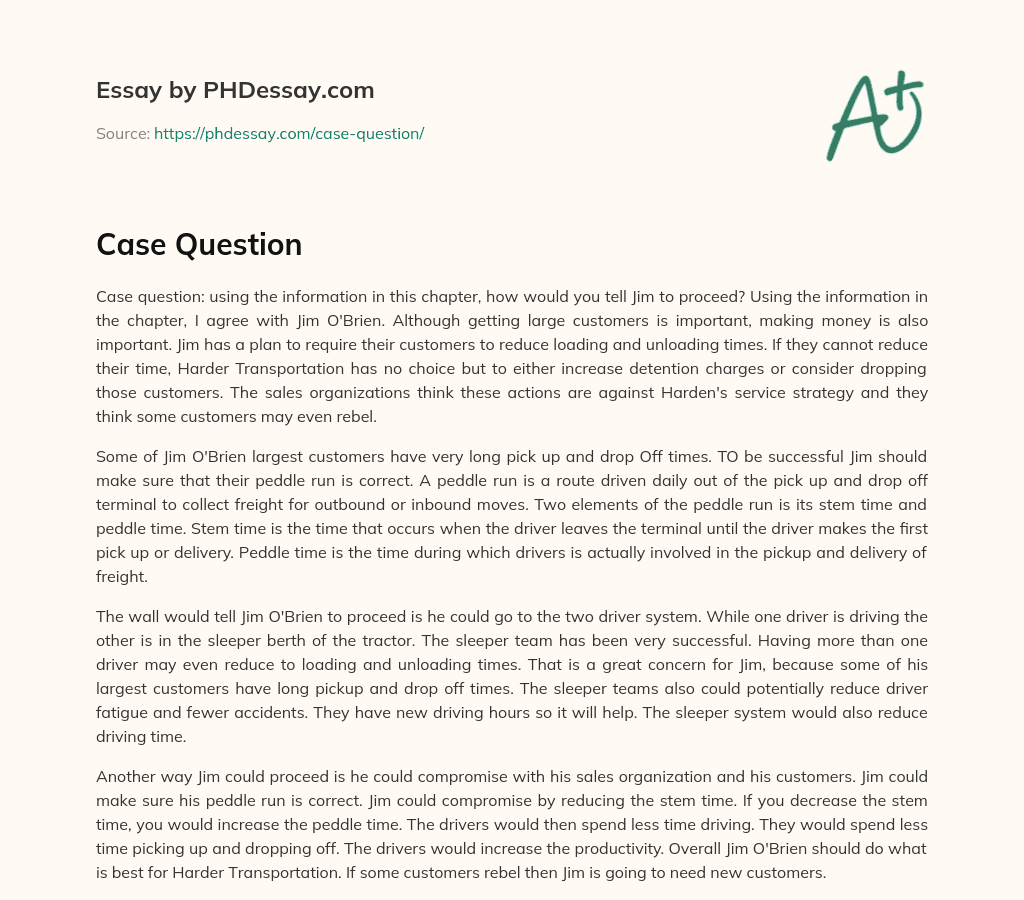 Essay by PHDessay.com

Source: https://phdessay.com/case-question/

A+

Case Question

Case question: using the information in this chapter, how would you tell Jim to proceed? Using the information in the chapter, I agree with Jim O'Brien. Although getting large customers is important, making money is also important. Jim has a plan to require their customers to reduce loading and unloading times. If they cannot reduce their time, Harder Transportation has no choice but to either increase detention charges or consider dropping those customers. The sales organizations think these actions are against Harden's service strategy and they think some customers may even rebel.

Some of Jim O'Brien largest customers have very long pick up and drop Off times. TO be successful Jim should make sure that their peddle run is correct. A peddle run is a route driven daily out of the pick up and drop off terminal to collect freight for outbound or inbound moves. Two elements of the peddle run is its stem time and peddle time. Stem time is the time that occurs when the driver leaves the terminal until the driver makes the first pick up or delivery. Peddle time is the time during which drivers is actually involved in the pickup and delivery of freight.

The wall would tell Jim O'Brien to proceed is he could go to the two driver system. While one driver is driving the other is in the sleeper berth of the tractor. The sleeper team has been very successful. Having more than one driver may even reduce to loading and unloading times. That is a great concern for Jim, because some of his largest customers have long pickup and drop off times. The sleeper teams also could potentially reduce driver fatigue and fewer accidents. They have new driving hours so it will help. The sleeper system would also reduce driving time.

Another way Jim could proceed is he could compromise with his sales organization and his customers. Jim could make sure his peddle run is correct. Jim could compromise by reducing the stem time. If you decrease the stem time, you would increase the peddle time. The drivers would then spend less time driving. They would spend less time picking up and dropping off. The drivers would increase the productivity. Overall Jim O'Brien should do what is best for Harder Transportation. If some customers rebel then Jim is going to need new customers.